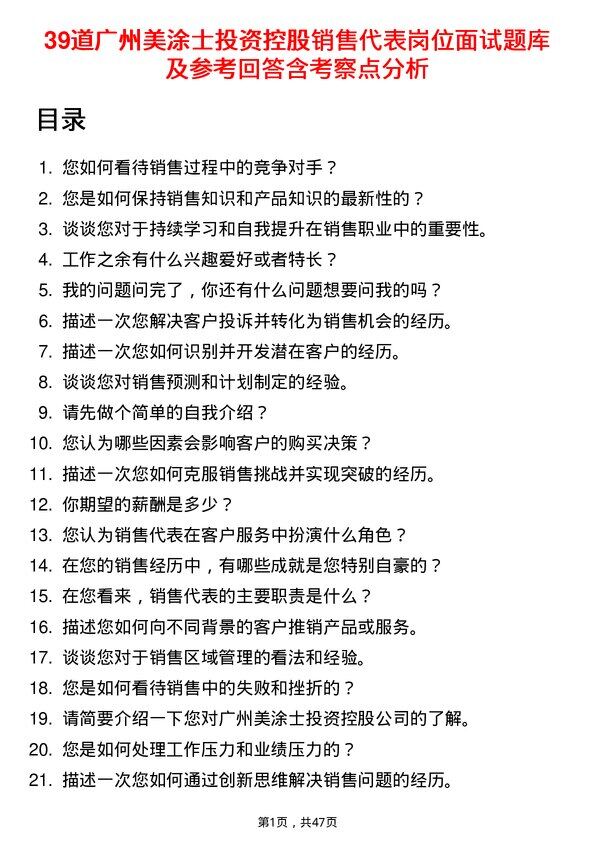 39道广州美涂士投资控股销售代表岗位面试题库及参考回答含考察点分析

目录

1. 您如何看待销售过程中的竞争对手？
2. 您是如何保持销售知识和产品知识的最新性的？
3. 谈谈您对于持续学习和自我提升在销售职业中的重要性。
4. 工作之余有什么兴趣爱好或者特长？
5. 我的问题问完了，你还有什么问题想要问我的吗？
6. 描述一次您解决客户投诉并转化为销售机会的经历。
7. 描述一次您如何识别并开发潜在客户的经历。
8. 谈谈您对销售预测和计划制定的经验。
9. 请先做个简单的自我介绍？
10. 您认为哪些因素会影响客户的购买决策？
11. 描述一次您如何克服销售挑战并实现突破的经历。
12. 你期望的薪酬是多少？
13. 您认为销售代表在客户服务中扮演什么角色？
14. 在您的销售经历中，有哪些成就是您特别自豪的？
15. 在您看来，销售代表的主要职责是什么？
16. 描述您如何向不同背景的客户推销产品或服务。
17. 谈谈您对于销售区域管理的看法和经验。
18. 您是如何看待销售中的失败和挫折的？
19. 请简要介绍一下您对广州美涂士投资控股公司的了解。
20. 您是如何处理工作压力和业绩压力的？
21. 描述一次您如何通过创新思维解决销售问题的经历。

第1页，共47页